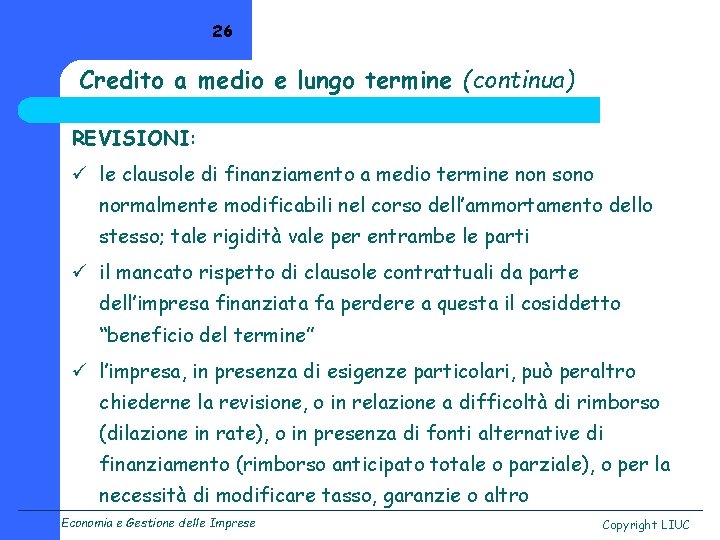 26

Credito a medio e lungo termine (continua)

REVISIONI:

✓ le clausole di finanziamento a medio termine non sono normalmente modificabili nel corso dell'ammortamento dello stesso; tale rigidità vale per entrambe le parti

✓ il mancato rispetto di clausole contrattuali da parte dell'impresa finanziata fa perdere a questa il cosiddetto "beneficio del termine"

✓ l'impresa, in presenza di esigenze particolari, può peraltro chiederne la revisione, o in relazione a difficoltà di rimborso (dilazione in rate), o in presenza di fonti alternative di finanziamento (rimborso anticipato totale o parziale), o per la necessità di modificare tasso, garanzie o altro

Economia e Gestione delle Imprese

Copyright LIUC